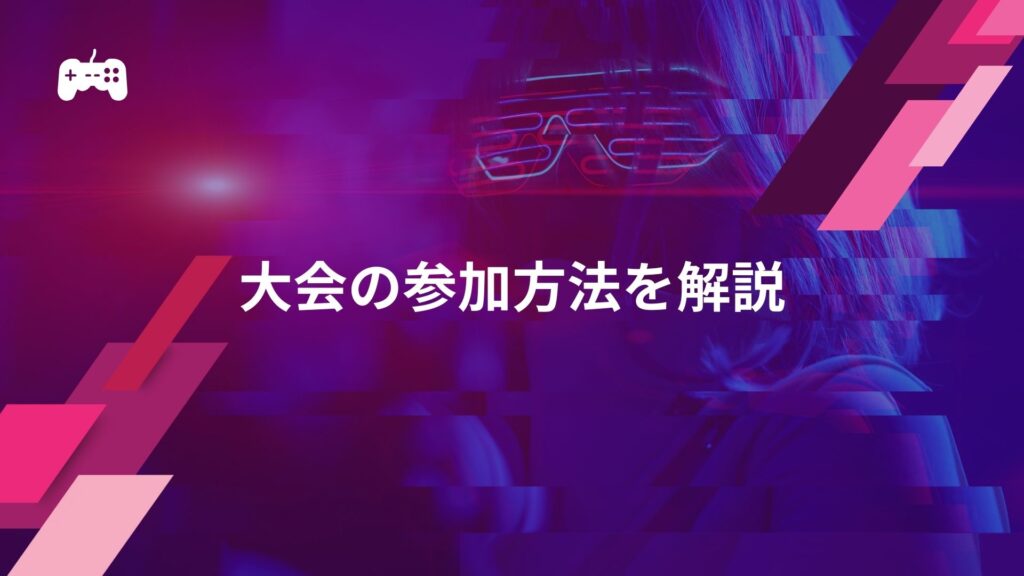 大会の参加方法を解説